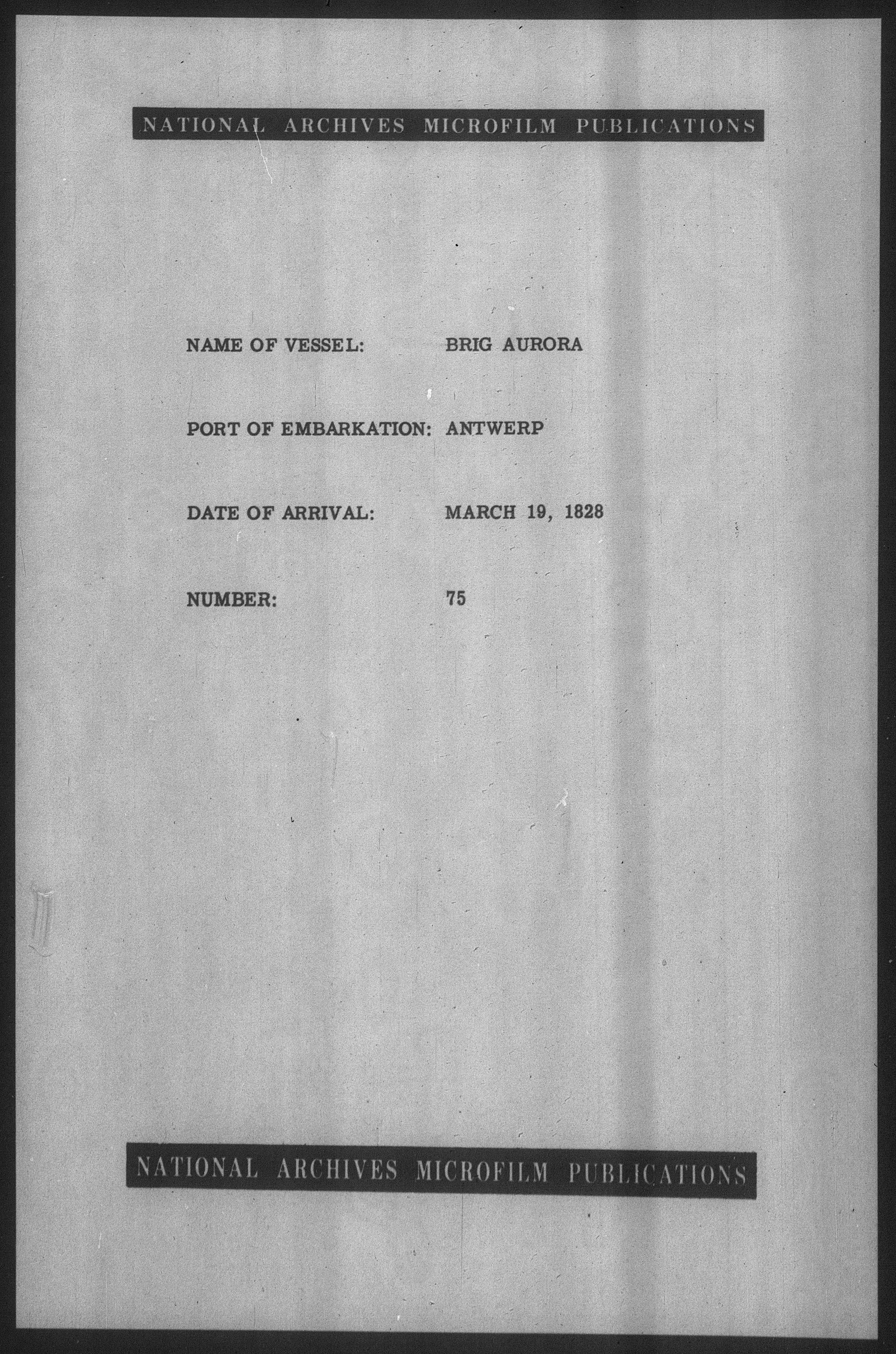 NATIONAL ARCHIVES MICROFILM PUBLICATIONS

NAME OF VESSEL: BRIG AURORA

PORT OF EMBARKATION: ANTWERP

DATE OF ARRIVAL: MARCH 19, 1828

NUMBER: 75

NATIONAL ARCHIVES MICROFILM PUBLICATIONS